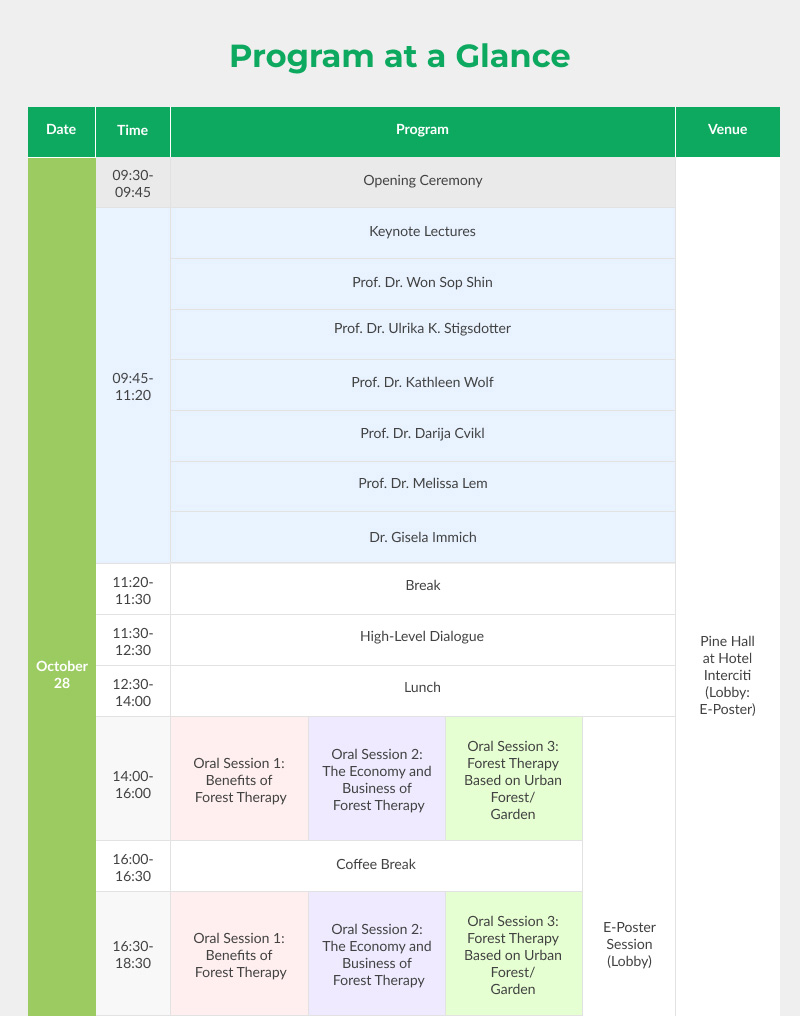 Program at a Glance

| Date | Time | Program | | | | Venue |
|---|---|---|---|---|---|---|
| October 28 | 09:30-09:45 | Opening Ceremony | | | | Pine Hall at Hotel Interciti (Lobby: E-Poster) |
| | 09:45-11:20 | Keynote Lectures | | | | |
| | | Prof. Dr. Won Sop Shin | | | | |
| | | Prof. Dr. Ulrika K. Stigsdotter | | | | |
| | | Prof. Dr. Kathleen Wolf | | | | |
| | | Prof. Dr. Darija Cvikl | | | | |
| | | Prof. Dr. Melissa Lem | | | | |
| | | Dr. Gisela Immich | | | | |
| | 11:20-11:30 | Break | | | | |
| | 11:30-12:30 | High-Level Dialogue | | | | |
| | 12:30-14:00 | Lunch | | | | |
| | 14:00-16:00 | Oral Session 1: Benefits of Forest Therapy | Oral Session 2: The Economy and Business of Forest Therapy | Oral Session 3: Forest Therapy Based on Urban Forest/ Garden | E-Poster Session (Lobby) | |
| | 16:00-16:30 | Coffee Break | | | | |
| | 16:30-18:30 | Oral Session 1: Benefits of Forest Therapy | Oral Session 2: The Economy and Business of Forest Therapy | Oral Session 3: Forest Therapy Based on Urban Forest/ Garden | | |